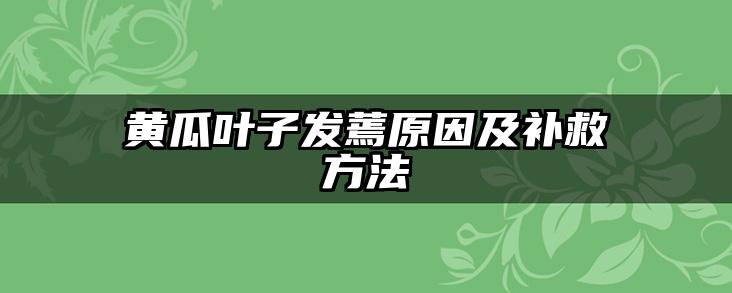 黄瓜叶子发蔫原因及补救方法